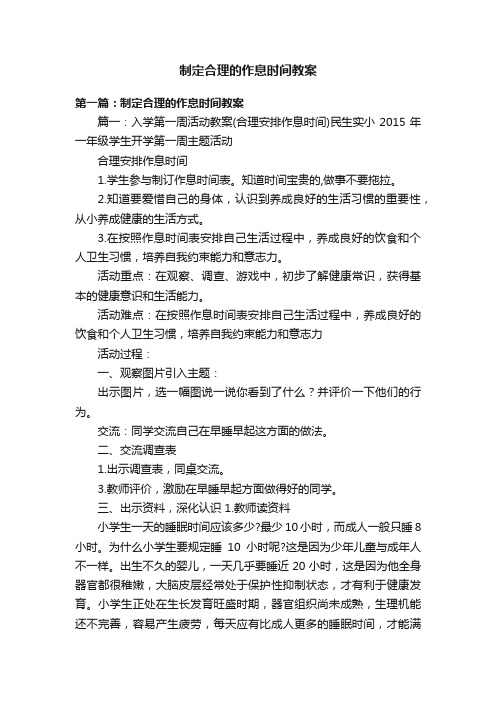 制定合理的作息时间教案

第一篇：制定合理的作息时间教案

篇一：入学第一周活动教案(合理安排作息时间)民生实小 2015 年一年级学生开学第一周主题活动

合理安排作息时间

1.学生参与制订作息时间表。知道时间宝贵的,做事不要拖拉。

2.知道要爱惜自己的身体，认识到养成良好的生活习惯的重要性，从小养成健康的生活方式。

3.在按照作息时间表安排自己生活过程中，养成良好的饮食和个人卫生习惯，培养自我约束能力和意志力。

活动重点：在观察、调查、游戏中，初步了解健康常识，获得基本的健康意识和生活能力。

活动难点：在按照作息时间表安排自己生活过程中，养成良好的饮食和个人卫生习惯，培养自我约束能力和意志力

活动过程：

一、观察图片引入主题：

出示图片，选一幅图说一说你看到了什么？并评价一下他们的行为。

交流：同学交流自己在早睡早起这方面的做法。

二、交流调查表

1.出示调查表，同桌交流。

3.教师评价，激励在早睡早起方面做得好的同学。

三、出示资料，深化认识 1.教师读资料

小学生一天的睡眠时间应该多少?最少 10 小时，而成人一般只睡 8 小时。为什么小学生要规定睡 10 小时呢?这是因为少年儿童与成年人不一样。出生不久的婴儿，一天几乎要睡近 20 小时，这是因为他全身器官都很稚嫩，大脑皮层经常处于保护性抑制状态，才有利于健康发育。小学生正处在生长发育旺盛时期，器官组织尚未成熟，生理机能还不完善，容易产生疲劳，每天应有比成人更多的睡眠时间，才能满